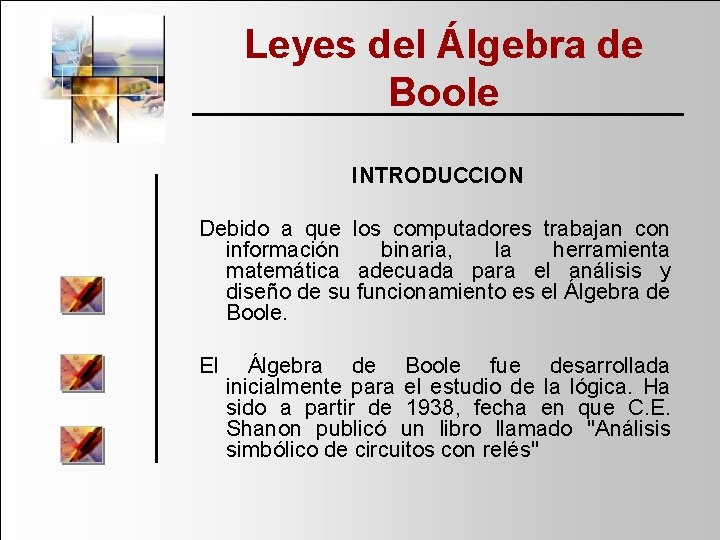 Leyes del Álgebra de Boole

INTRODUCCION

Debido a que los computadores trabajan con información binaria, la herramienta matemática adecuada para el análisis y diseño de su funcionamiento es el Álgebra de Boole.

El Álgebra de Boole fue desarrollada inicialmente para el estudio de la lógica. Ha sido a partir de 1938, fecha en que C.E. Shanon publicó un libro llamado "Análisis simbólico de circuitos con relés"